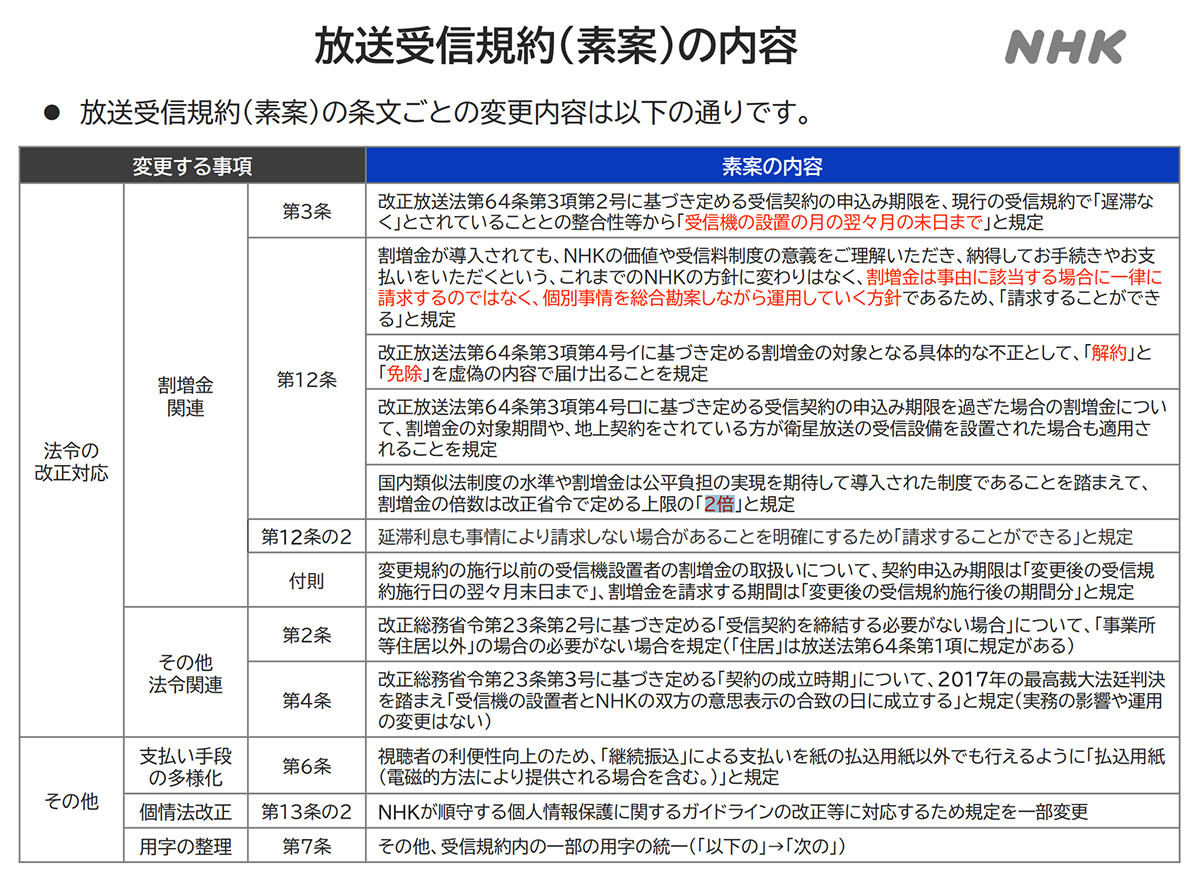 放送受信規約（素案）の内容

NHK

● 放送受信規約（素案）の条文ごとの変更内容は以下の通りです。

| 変更する事項 | | | 素案の内容 |
|---|---|---|---|
| 法令の改正対応 | 割増金関連 | 第3条 | 改正放送法第64条第3項第2号に基づき定める受信契約の申込み期限を、現行の受信規約で「遅滞なく」とされていることとの整合性等から「受信機の設置の月の翌々月の末日まで」と規定 |
| | | 第12条 | 割増金が導入されても、NHKの価値や受信料制度の意義をご理解いただき、納得してお手続きやお支払いをいただくという、これまでのNHKの方針に変わりはなく、割増金は事由に該当する場合に一律に請求するのではなく、個別事情を総合勘案しながら運用していく方針であるため、「請求することができる」と規定 |
| | | | 改正放送法第64条第3項第4号イに基づき定める割増金の対象となる具体的な不正として、「解約」と「免除」を虚偽の内容で届け出ることを規定 |
| | | | 改正放送法第64条第3項第4号ロに基づき定める受信契約の申込み期限を過ぎた場合の割増金について、割増金の対象期間や、地上契約をされている方が衛星放送の受信設備を設置された場合も適用されることを規定 |
| | | | 国内類似法制度の水準や割増金は公平負担の実現を期待して導入された制度であることを踏まえて、割増金の倍数は改正省令で定める上限の「2倍」と規定 |
| | | 第12条の2 | 延滞利息も事情により請求しない場合があることを明確にするため「請求することができる」と規定 |
| | | 付則 | 変更規約の施行以前の受信機設置者の割増金の取扱いについて、契約申込み期限は「変更後の受信規約施行日の翌々月末日まで」、割増金を請求する期間は「変更後の受信規約施行後の期間分」と規定 |
| | その他法令関連 | 第2条 | 改正総務省令第23条第2号に基づき定める「受信契約を締結する必要がない場合」について、「事業所等住居以外」の場合の必要がない場合を規定（「住居」は放送法第64条第1項に規定がある） |
| | | 第4条 | 改正総務省令第23条第3号に基づき定める「契約の成立時期」について、2017年の最高裁大法廷判決を踏まえ「受信機の設置者とNHKの双方の意思表示の合致の日に成立する」と規定（実務の影響や運用の変更はない） |
| その他 | 支払い手段の多様化 | 第6条 | 視聴者の利便性向上のため、「継続振込」による支払いを紙の払込用紙以外でも行えるように「払込用紙（電磁的方法により提供される場合を含む。）」と規定 |
| | 個情法改正 | 第13条の2 | NHKが順守する個人情報保護に関するガイドラインの改正等に対応するため規定を一部変更 |
| | 用字の整理 | 第7条 | その他、受信規約内の一部の用字の統一（「以下の」→「次の」） |